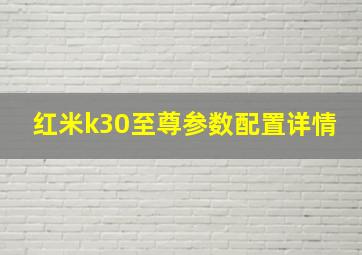 红米k30至尊参数配置详情